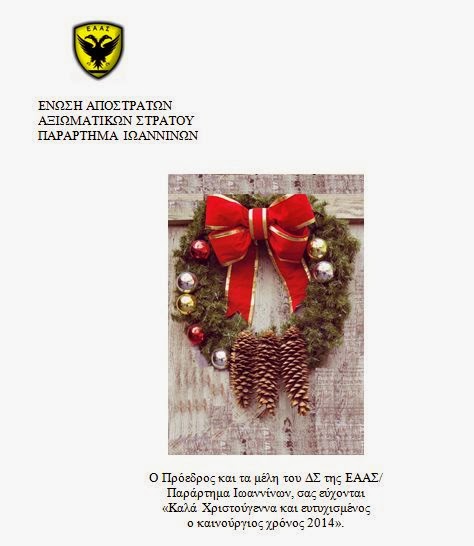 ΕΑΑΣ

ΕΝΩΣΗ ΑΠΟΣΤΡΑΤΩΝ
ΑΞΙΩΜΑΤΙΚΩΝ ΣΤΡΑΤΟΥ
ΠΑΡΑΡΤΗΜΑ ΙΩΑΝΝΙΝΩΝ

Ο Πρόεδρος και τα μέλη του ΔΣ της ΕΑΑΣ/ Παράρτημα Ιωαννίνων, σας εύχονται «Καλά Χριστούγεννα και ευτυχισμένος ο καινούργιος χρόνος 2014».